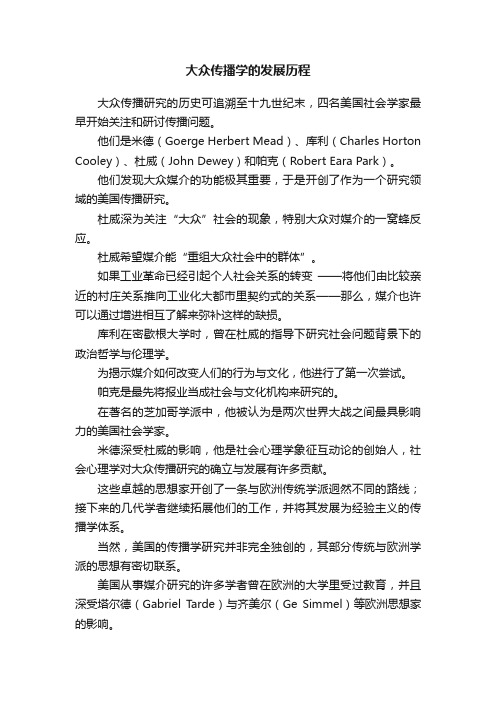 大众传播学的发展历程

大众传播研究的历史可追溯至十九世纪末，四名美国社会学家最早开始关注和研讨传播问题。

他们是米德（Goerge Herbert Mead）、库利（Charles Horton Cooley）、杜威（John Dewey）和帕克（Robert Eara Park）。

他们发现大众媒介的功能极其重要，于是开创了作为一个研究领域的美国传播研究。

杜威深为关注“大众”社会的现象，特别大众对媒介的一窝蜂反应。

杜威希望媒介能“重组大众社会中的群体”。

如果工业革命已经引起个人社会关系的转变 ——将他们由比较亲近的村庄关系推向工业化大都市里契约式的关系——那么，媒介也许可以通过增进相互了解来弥补这样的缺损。

库利在密歇根大学时，曾在杜威的指导下研究社会问题背景下的政治哲学与伦理学。

为揭示媒介如何改变人们的行为与文化，他进行了第一次尝试。

帕克是最先将报业当成社会与文化机构来研究的。

在著名的芝加哥学派中，他被认为是两次世界大战之间最具影响力的美国社会学家。

米德深受杜威的影响，他是社会心理学象征互动论的创始人，社会心理学对大众传播研究的确立与发展有许多贡献。

这些卓越的思想家开创了一条与欧洲传统学派迥然不同的路线；接下来的几代学者继续拓展他们的工作，并将其发展为经验主义的传播学体系。

当然，美国的传播学研究并非完全独创的，其部分传统与欧洲学派的思想有密切联系。

美国从事媒介研究的许多学者曾在欧洲的大学里受过教育，并且深受塔尔德（Gabriel Tarde）与齐美尔（Ge Simmel）等欧洲思想家的影响。